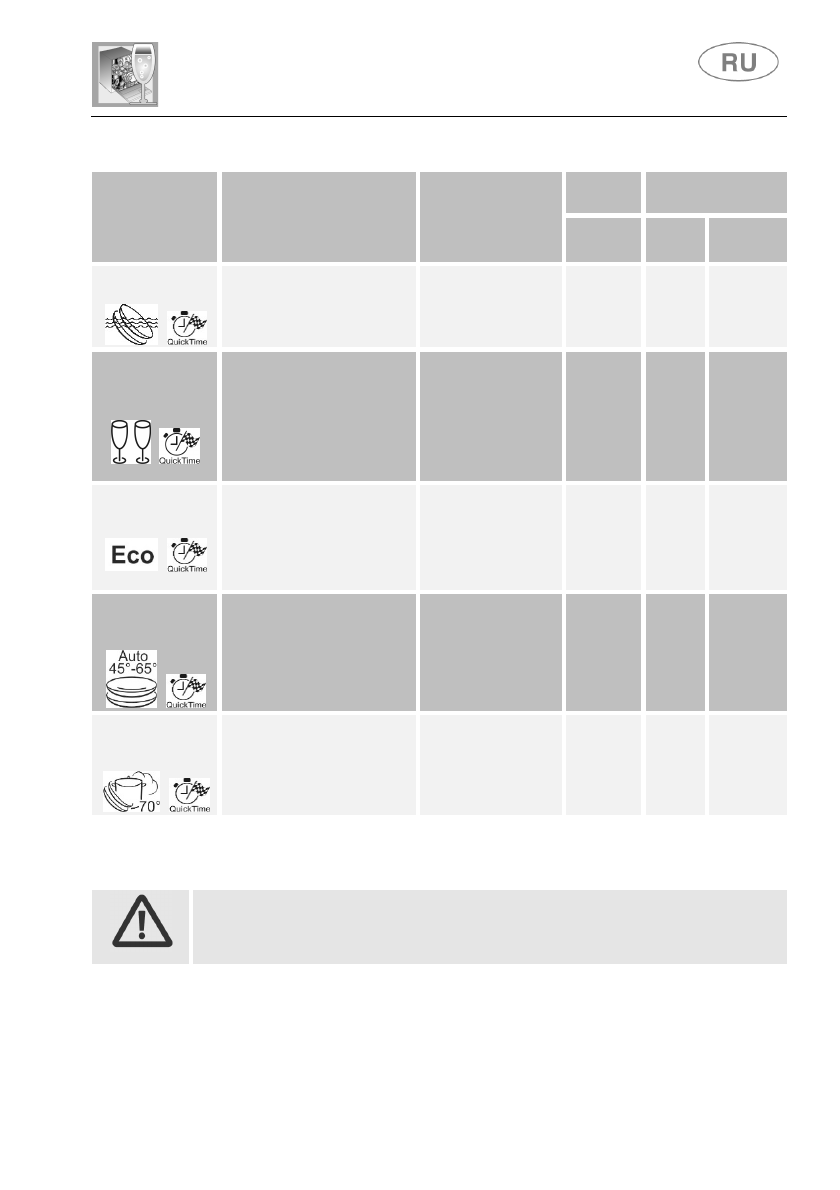 RU

QuickTime

QuickTime

Eco

QuickTime

Auto
45°-65°

QuickTime

70°

QuickTime